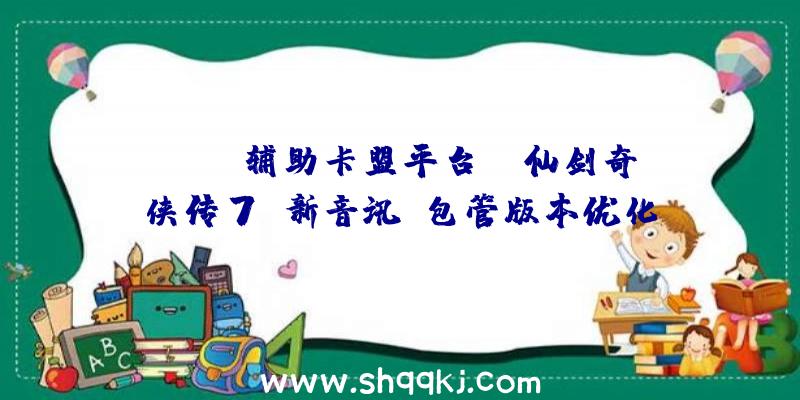 辅助卡盟平台 仙剑奇侠传7 新音讯 包管版本优化

ABC

www.shqqkj.com